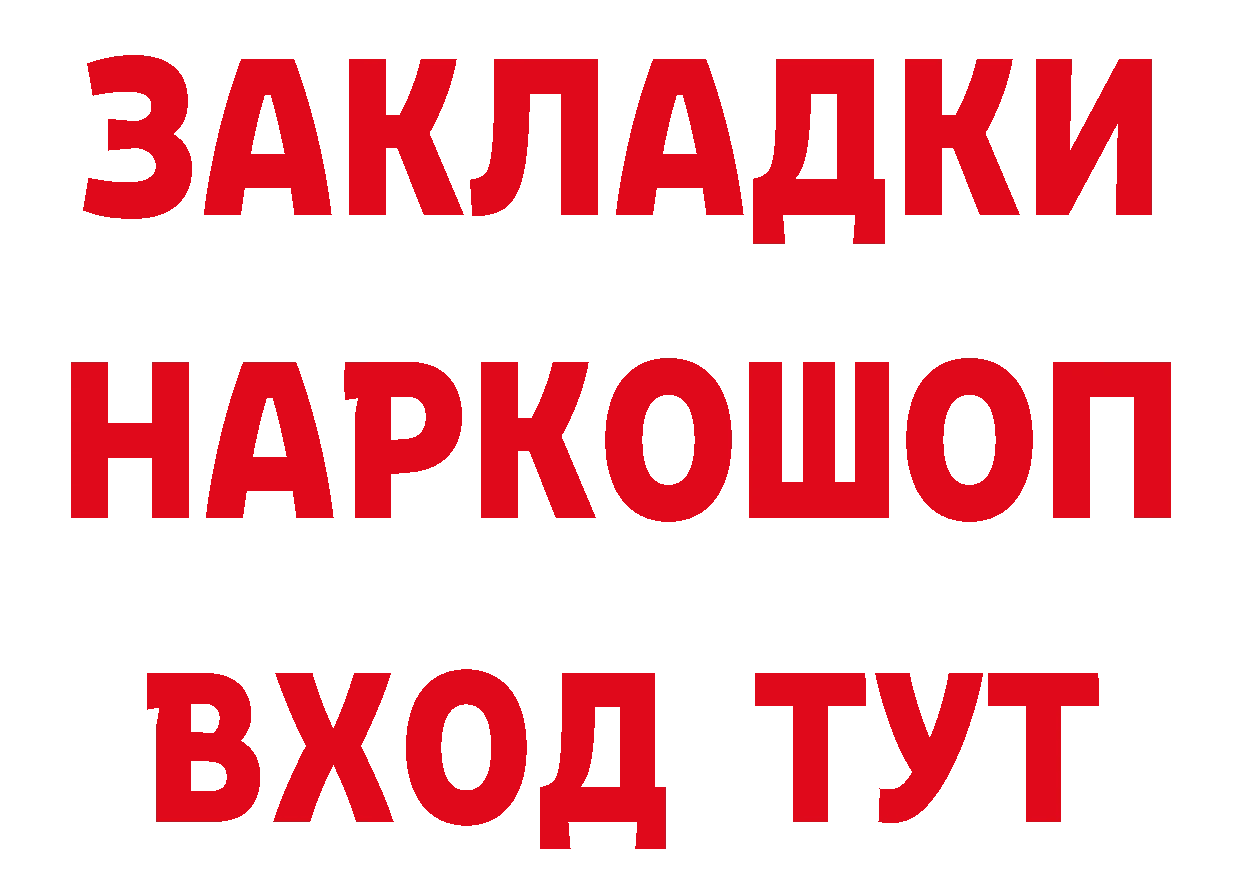 ЗАКЛАДКИ НАРКОШОП ВХОД ТУТ